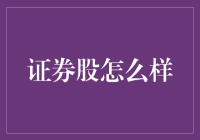 证券股怎么样